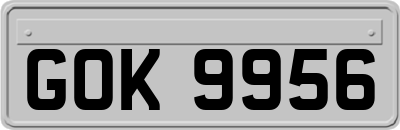 GOK 9956